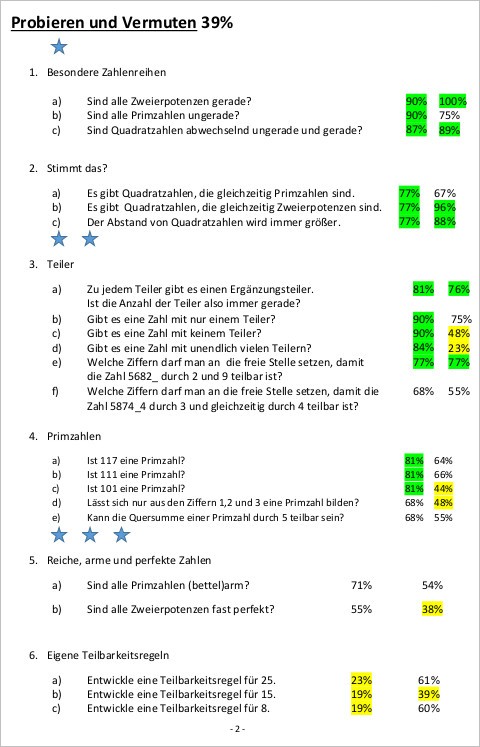 Probieren und Vermuten 39%

1. Besondere Zahlenreihen

a) Sind alle Zweierpotenzen gerade? 90% 100%
b) Sind alle Primzahlen ungerade? 90% 75%
c) Sind Quadratzahlen abwechselnd ungerade und gerade? 87% 89%

2. Stimmt das?

a) Es gibt Quadratzahlen, die gleichzeitig Primzahlen sind. 77% 67%
b) Es gibt Quadratzahlen, die gleichzeitig Zweierpotenzen sind. 77% 96%
c) Der Abstand von Quadratzahlen wird immer größer. 77% 88%

3. Teiler

a) Zu jedem Teiler gibt es einen Ergänzungsteiler. Ist die Anzahl der Teiler also immer gerade? 81% 76%
b) Gibt es eine Zahl mit nur einem Teiler? 90% 75%
c) Gibt es eine Zahl mit keinem Teiler? 90% 48%
d) Gibt es eine Zahl mit unendlich vielen Teilern? 84% 23%
e) Welche Ziffern darf man an die freie Stelle setzen, damit die Zahl 5682_ durch 2 und 9 teilbar ist? 77% 77%
f) Welche Ziffern darf man an die freie Stelle setzen, damit die Zahl 5874_4 durch 3 und gleichzeitig durch 4 teilbar ist? 68% 55%

4. Primzahlen

a) Ist 117 eine Primzahl? 81% 64%
b) Ist 111 eine Primzahl? 81% 66%
c) Ist 101 eine Primzahl? 81% 44%
d) Lässt sich nur aus den Ziffern 1,2 und 3 eine Primzahl bilden? 68% 48%
e) Kann die Quersumme einer Primzahl durch 5 teilbar sein? 68% 55%

5. Reiche, arme und perfekte Zahlen

a) Sind alle Primzahlen (bettel)arm? 71% 54%

b) Sind alle Zweierpotenzen fast perfekt? 55% 38%

6. Eigene Teilbarkeitsregeln

a) Entwickle eine Teilbarkeitsregel für 25. 23% 61%
b) Entwickle eine Teilbarkeitsregel für 15. 19% 39%
c) Entwickle eine Teilbarkeitsregel für 8. 19% 60%

- 2 -